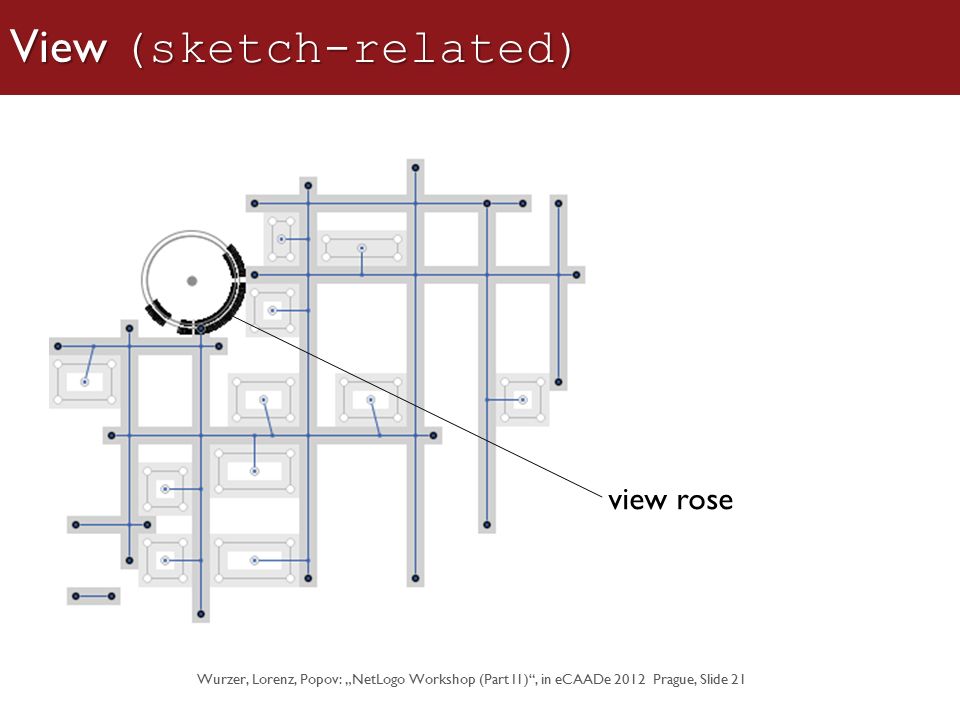 View (sketch-related)

view rose

Wurzer, Lorenz, Popov: „NetLogo Workshop (Part II)“, in eCAADe 2012 Prague, Slide 21